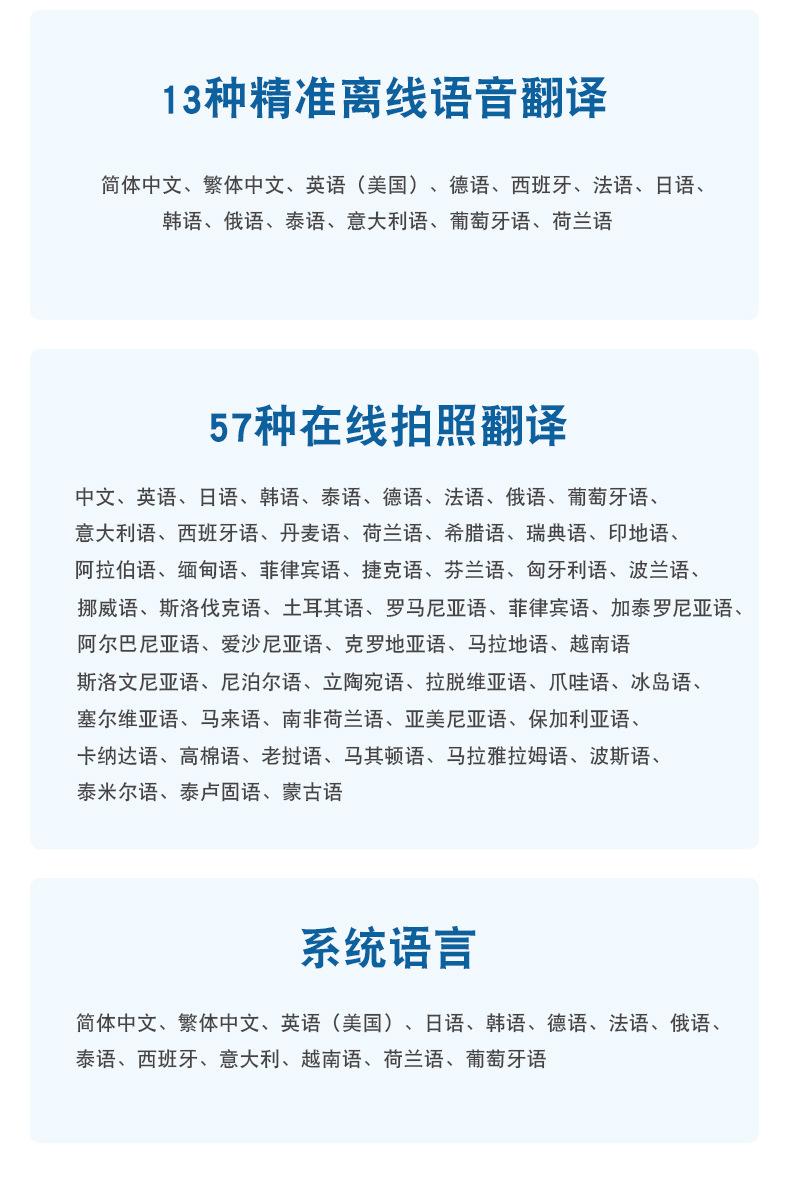 13种精准离线语音翻译

简体中文、繁体中文、英语（美国）、德语、西班牙、法语、日语、韩语、俄语、泰语、意大利语、葡萄牙语、荷兰语

57种在线拍照翻译

中文、英语、日语、韩语、泰语、德语、法语、俄语、葡萄牙语、意大利语、西班牙语、丹麦语、荷兰语、希腊语、瑞典语、印地语、阿拉伯语、缅甸语、菲律宾语、捷克语、芬兰语、匈牙利语、波兰语、挪威语、斯洛伐克语、土耳其语、罗马尼亚语、菲律宾语、加泰罗尼亚语、阿尔巴尼亚语、爱沙尼亚语、克罗地亚语、马拉地语、越南语
斯洛文尼亚语、尼泊尔语、立陶宛语、拉脱维亚语、爪哇语、冰岛语、塞尔维亚语、马来语、南非荷兰语、亚美尼亚语、保加利亚语、卡纳达语、高棉语、老挝语、马其顿语、马拉雅拉姆语、波斯语、泰米尔语、泰卢固语、蒙古语

系统语言

简体中文、繁体中文、英语（美国）、日语、韩语、德语、法语、俄语、泰语、西班牙、意大利、越南语、荷兰语、葡萄牙语